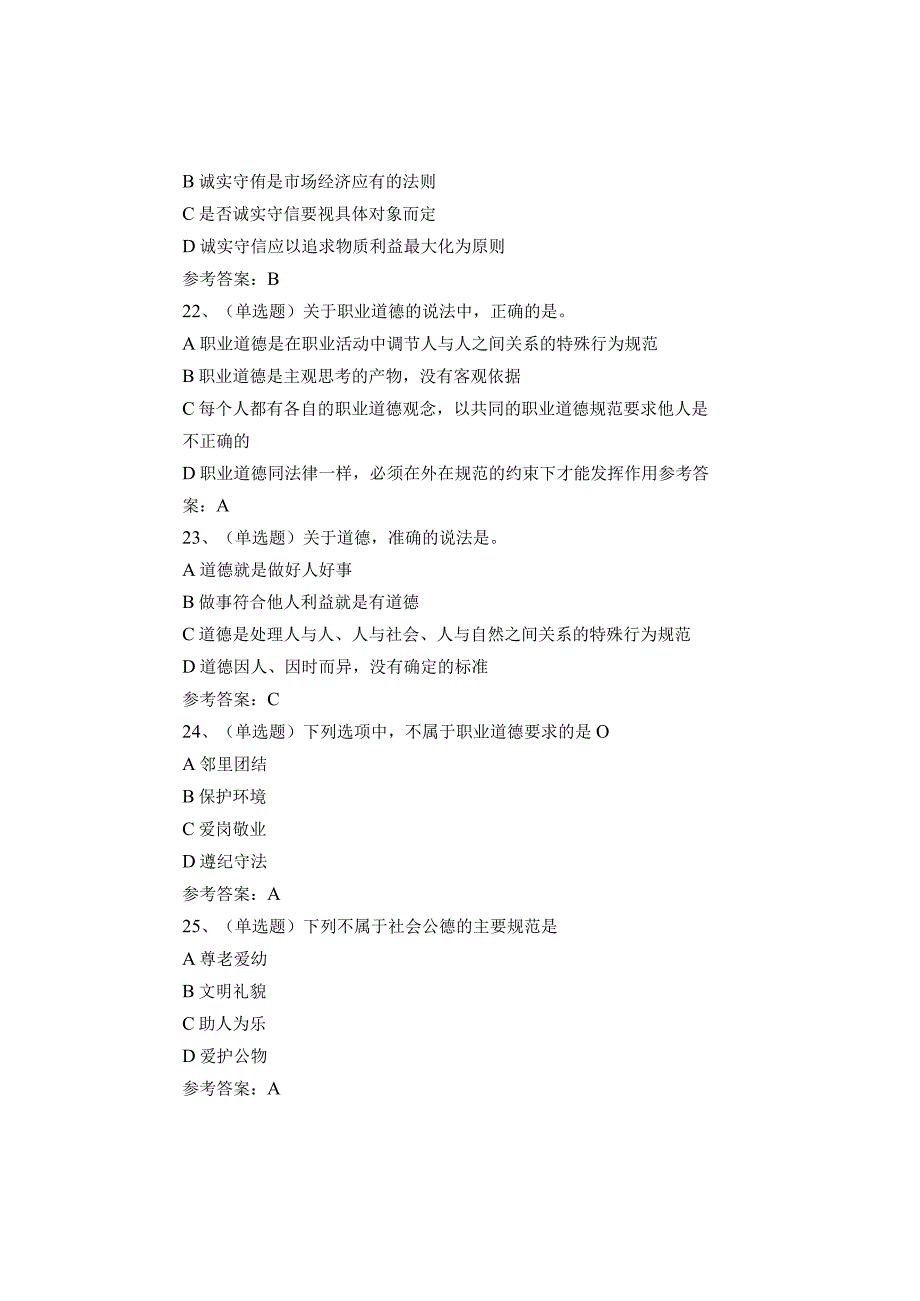 B 诚实守侑是市场经济应有的法则

C 是否诚实守信要视具体对象而定

D 诚实守信应以追求物质利益最大化为原则

参考答案：B

22、（单选题）关于职业道德的说法中，正确的是。

A 职业道德是在职业活动中调节人与人之间关系的特殊行为规范

B 职业道德是主观思考的产物，没有客观依据

C 每个人都有各自的职业道德观念，以共同的职业道德规范要求他人是不正确的

D 职业道德同法律一样，必须在外在规范的约束下才能发挥作用参考答案：A

23、（单选题）关于道德，准确的说法是。

A 道德就是做好人好事

B 做事符合他人利益就是有道德

C 道德是处理人与人、人与社会、人与自然之间关系的特殊行为规范

D 道德因人、因时而异，没有确定的标准

参考答案：C

24、（单选题）下列选项中，不属于职业道德要求的是 O

A 邻里团结

B 保护环境

C 爱岗敬业

D 遵纪守法

参考答案：A

25、（单选题）下列不属于社会公德的主要规范是

A 尊老爱幼

B 文明礼貌

C 助人为乐

D 爱护公物

参考答案：A